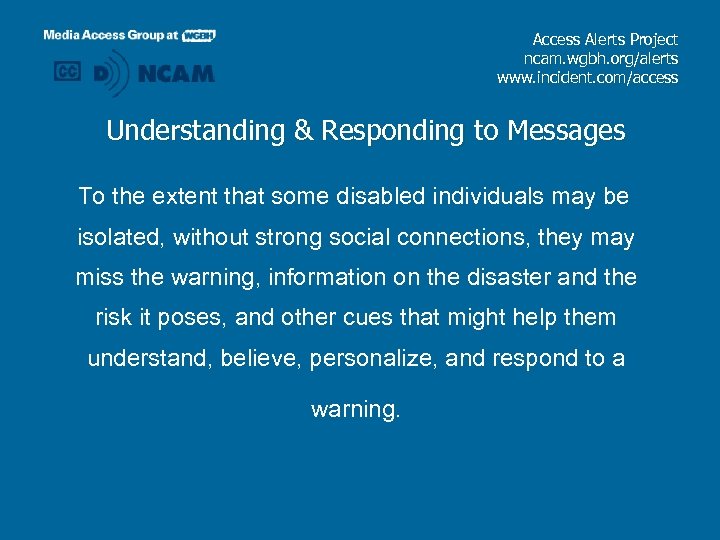 Media Access Group at WGBH

CC D NCAM

Access Alerts Project
ncam.wgbh.org/alerts
www.incident.com/access

Understanding & Responding to Messages

To the extent that some disabled individuals may be isolated, without strong social connections, they may miss the warning, information on the disaster and the risk it poses, and other cues that might help them understand, believe, personalize, and respond to a warning.